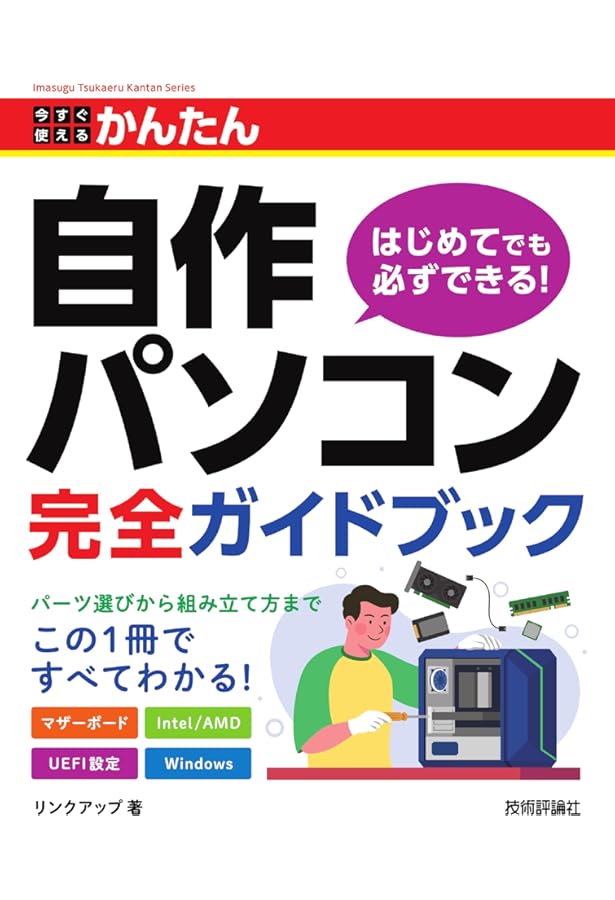 Imasugu Tsukaeru Kantan Series

今すぐ使えるかんたん

自作パソコン

はじめてでも必ずできる!

完全ガイドブック

パーツ選びから組み立て方まで

この1冊ですべてわかる!

マザーボード

Intel/AMD

UEFI設定

Windows

リンクアップ 著

技術評論社